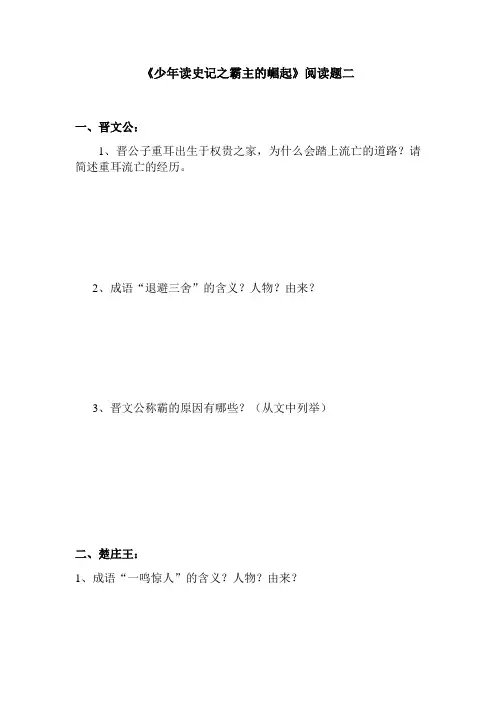 《少年读史记之霸主的崛起》阅读题二

一、晋文公：

1、晋公子重耳出生于权贵之家，为什么会踏上流亡的道路？请简述重耳流亡的经历。

2、成语“退避三舍”的含义？人物？由来？

3、晋文公称霸的原因有哪些？（从文中列举）

二、楚庄王：

1、成语“一鸣惊人”的含义？人物？由来？